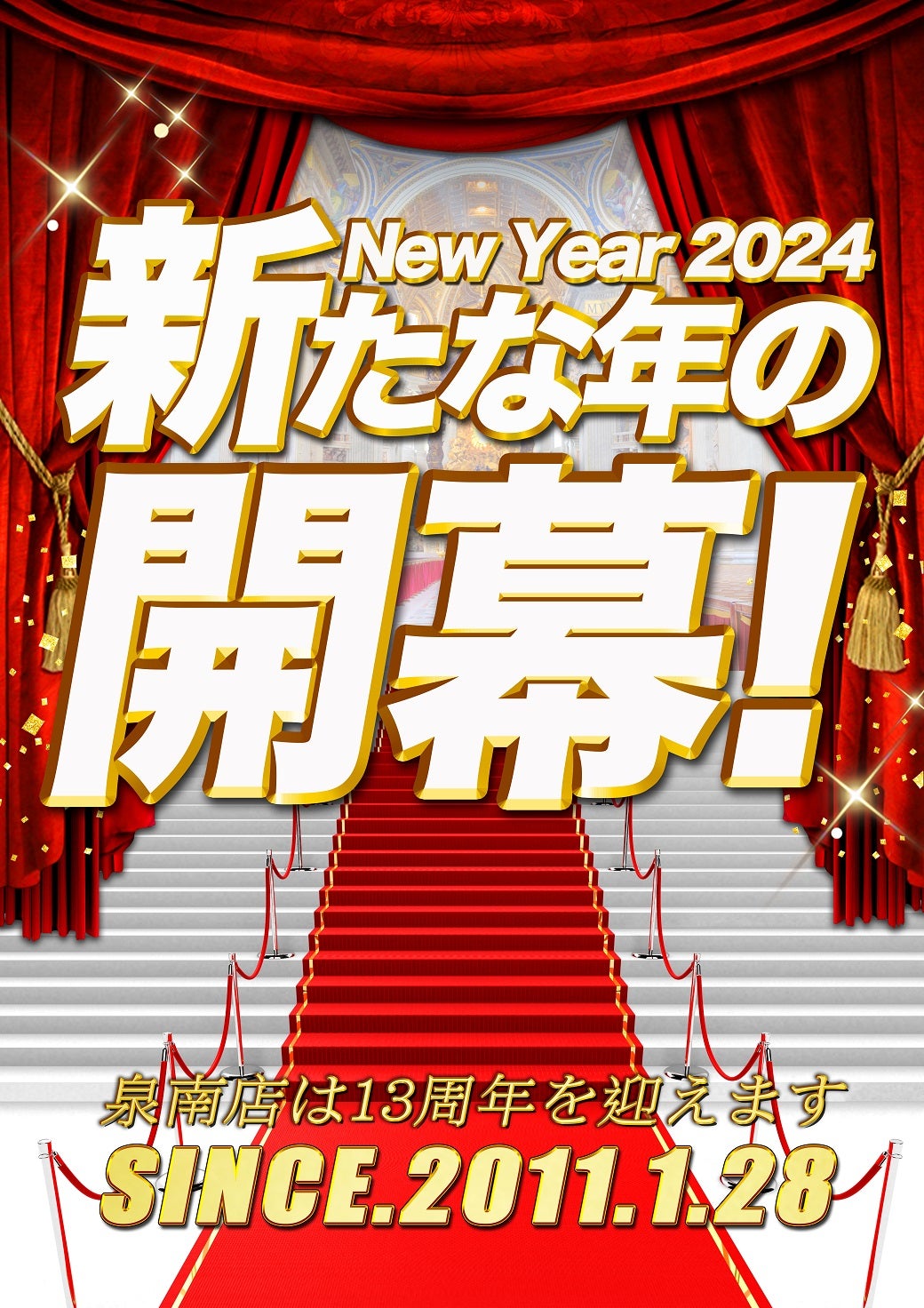 New Year 2024
新たな年の
開幕!

泉南店は13周年を迎えます
SINCE.2011.1.28